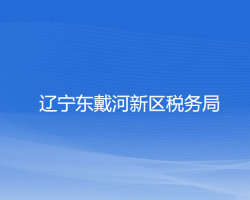 辽宁东戴河新区税务局